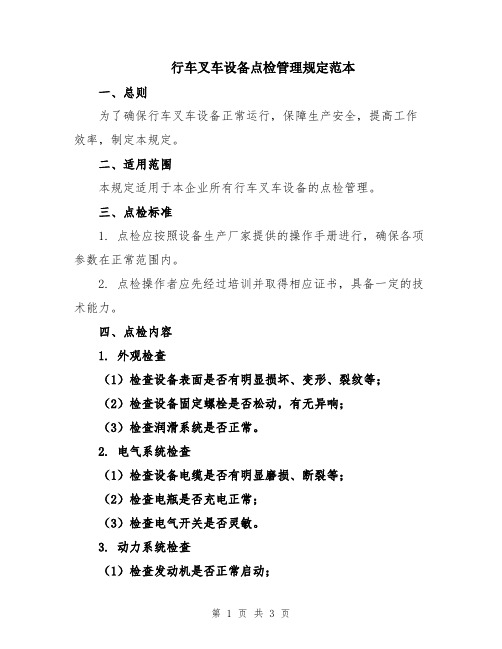 行车叉车设备点检管理规定范本

一、总则

为了确保行车叉车设备正常运行，保障生产安全，提高工作效率，制定本规定。

二、适用范围

本规定适用于本企业所有行车叉车设备的点检管理。

三、点检标准

1. 点检应按照设备生产厂家提供的操作手册进行，确保各项参数在正常范围内。

2. 点检操作者应先经过培训并取得相应证书，具备一定的技术能力。

四、点检内容

1. 外观检查

（1）检查设备表面是否有明显损坏、变形、裂纹等；

（2）检查设备固定螺栓是否松动，有无异响；

（3）检查润滑系统是否正常。

2. 电气系统检查

（1）检查设备电缆是否有明显磨损、断裂等；

（2）检查电瓶是否充电正常；

（3）检查电气开关是否灵敏。

3. 动力系统检查

（1）检查发动机是否正常启动；

第 1 页 共 3 页